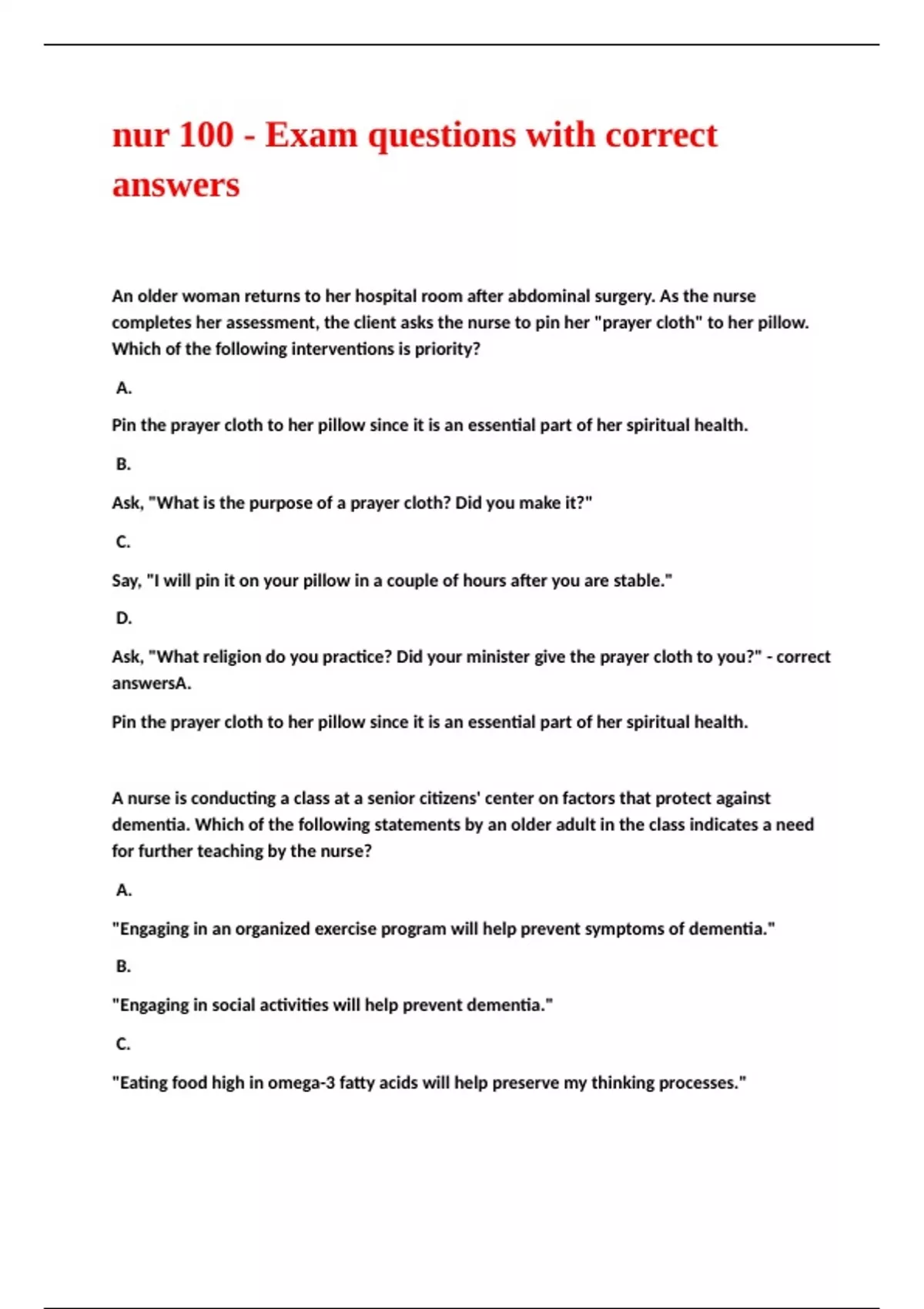 nur 100 - Exam questions with correct answers

An older woman returns to her hospital room after abdominal surgery. As the nurse completes her assessment, the client asks the nurse to pin her "prayer cloth" to her pillow. Which of the following interventions is priority?

A.

Pin the prayer cloth to her pillow since it is an essential part of her spiritual health.

B.

Ask, "What is the purpose of a prayer cloth? Did you make it?"

C.

Say, "I will pin it on your pillow in a couple of hours after you are stable."

D.

Ask, "What religion do you practice? Did your minister give the prayer cloth to you?" - correct answersA.

Pin the prayer cloth to her pillow since it is an essential part of her spiritual health.

A nurse is conducting a class at a senior citizens' center on factors that protect against dementia. Which of the following statements by an older adult in the class indicates a need for further teaching by the nurse?

A.

"Engaging in an organized exercise program will help prevent symptoms of dementia."

B.

"Engaging in social activities will help prevent dementia."

C.

"Eating food high in omega-3 fatty acids will help preserve my thinking processes."